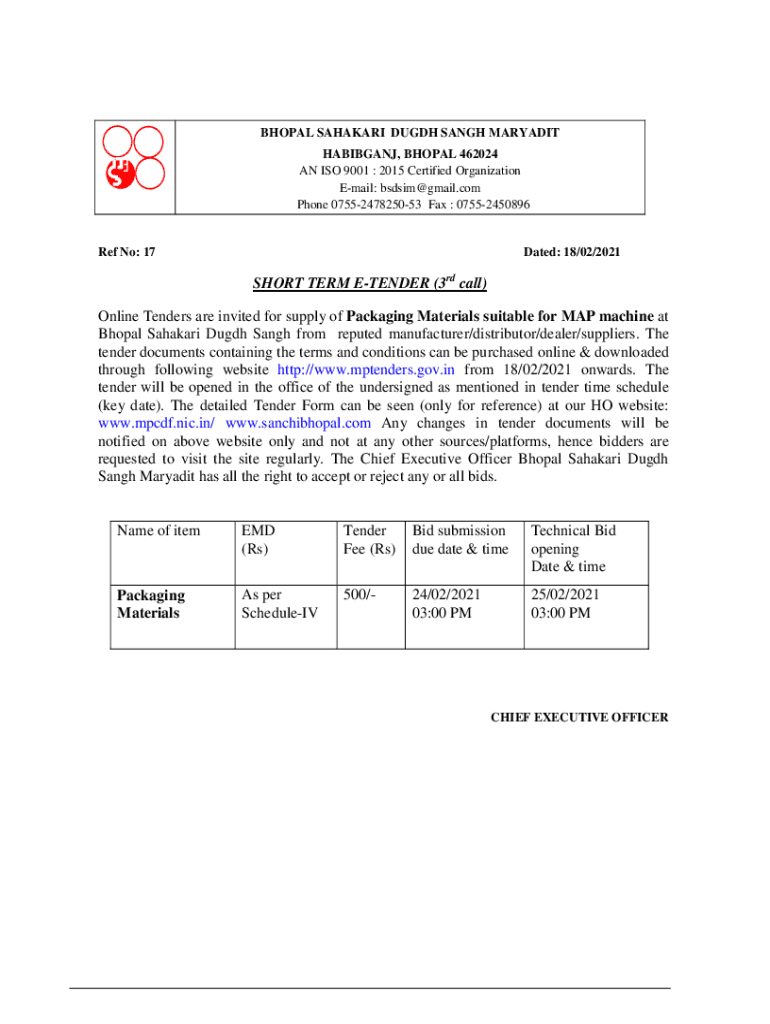 BHOPAL SAHAKARI DUGDH SANGH MARYADIT
HABIBGANJ, BHOPAL 462024
AN ISO 9001 : 2015 Certified Organization
E-mail: bsdsim@gmail.com
Phone 0755-2478250-53 Fax : 0755-2450896

Ref No: 17

Dated: 18/02/2021

SHORT TERM E-TENDER ($3^{rd}$ call)

Online Tenders are invited for supply of Packaging Materials suitable for MAP machine at Bhopal Sahakari Dugdh Sangh from reputed manufacturer/distributor/dealer/suppliers. The tender documents containing the terms and conditions can be purchased online & downloaded through following website http://www.mptenders.gov.in from 18/02/2021 onwards. The tender will be opened in the office of the undersigned as mentioned in tender time schedule (key date). The detailed Tender Form can be seen (only for reference) at our HO website: www.mpcdf.nic.in/ www.sanchibhopal.com Any changes in tender documents will be notified on above website only and not at any other sources/platforms, hence bidders are requested to visit the site regularly. The Chief Executive Officer Bhopal Sahakari Dugdh Sangh Maryadit has all the right to accept or reject any or all bids.

| Name of item | EMD (Rs) | Tender Fee (Rs) | Bid submission due date & time | Technical Bid opening Date & time |
|---|---|---|---|---|
| Packaging Materials | As per Schedule-IV | 500/- | 24/02/2021 03:00 PM | 25/02/2021 03:00 PM |

CHIEF EXECUTIVE OFFICER